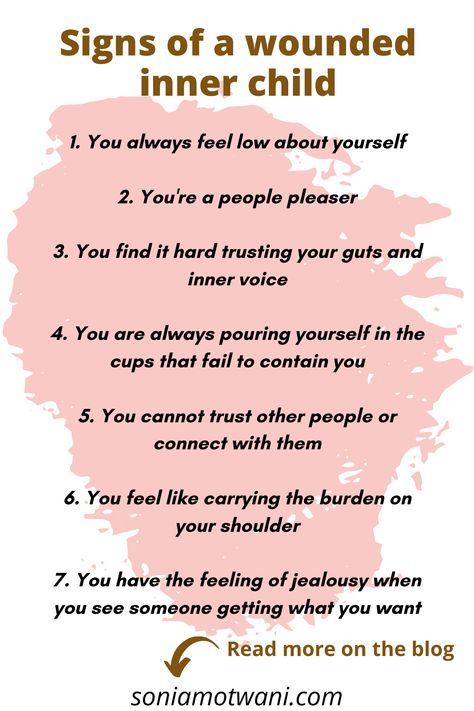 Signs of a wounded inner child

1. You always feel low about yourself

2. You're a people pleaser

3. You find it hard trusting your guts and inner voice

4. You are always pouring yourself in the cups that fail to contain you

5. You cannot trust other people or connect with them

6. You feel like carrying the burden on your shoulder

7. You have the feeling of jealousy when you see someone getting what you want

Read more on the blog

soniamotwani.com